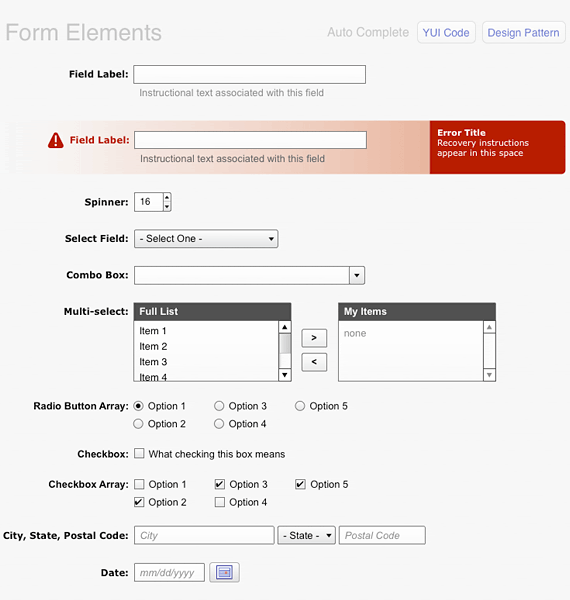 Form Elements

Auto Complete YUI Code Design Pattern

Field Label:
Instructional text associated with this field

Field Label:
Instructional text associated with this field

Error Title
Recovery instructions appear in this space

Spinner: 16

Select Field: - Select One -

Combo Box:

Multi-select:

Full List
Item 1
Item 2
Item 3
Item 4

>
<

My Items
none

Radio Button Array: Option 1 Option 3 Option 5 Option 2 Option 4

Checkbox: What checking this box means

Checkbox Array: Option 1 Option 3 Option 5 Option 2 Option 4

City, State, Postal Code: City - State - Postal Code

Date: mm/dd/yyyy